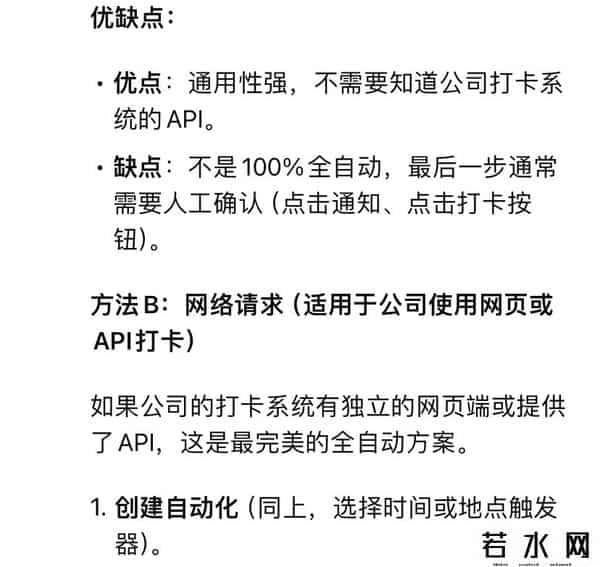 优缺点：

· 优点：通用性强，不需要知道公司打卡系统的 API。

· 缺点：不是 100% 全自动，最后一步通常需要人工确认（点击通知、点击打卡按钮）。

方法 B：网络请求（适用于公司使用网页或 API 打卡）

如果公司的打卡系统有独立的网页端或提供了 API，这是最完美的全自动方案。

1. 创建自动化（同上，选择时间或地点触发器）。

若水网